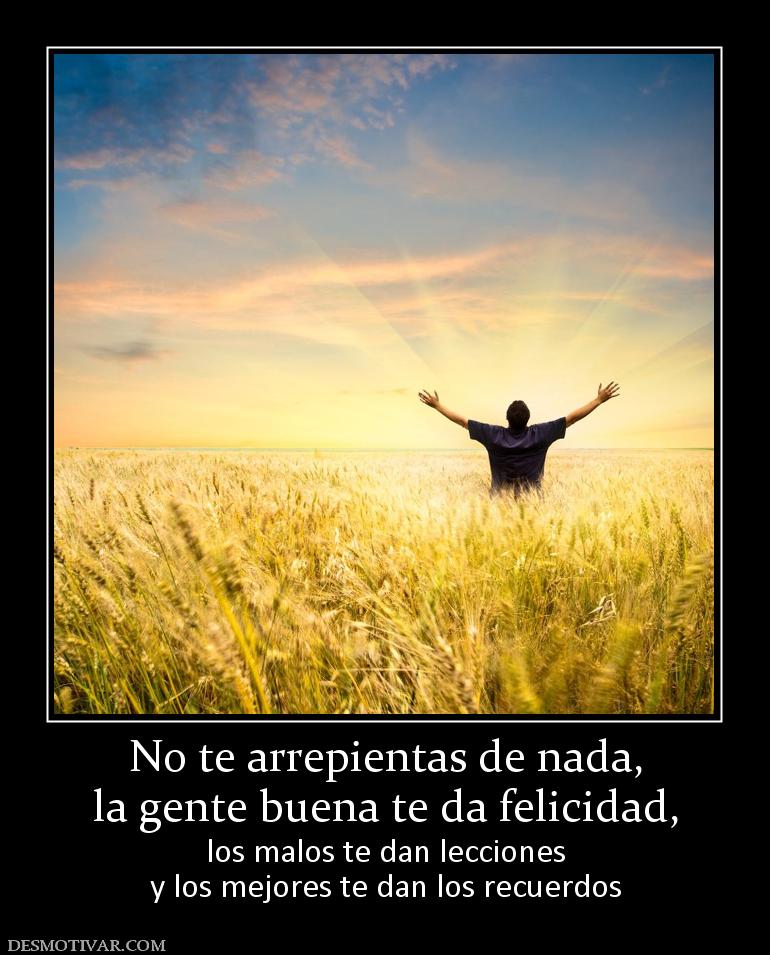 No te arrepientas de nada, la gente buena te da felicidad,

los malos te dan lecciones y los mejores te dan los recuerdos

DESMOTIVAR.COM